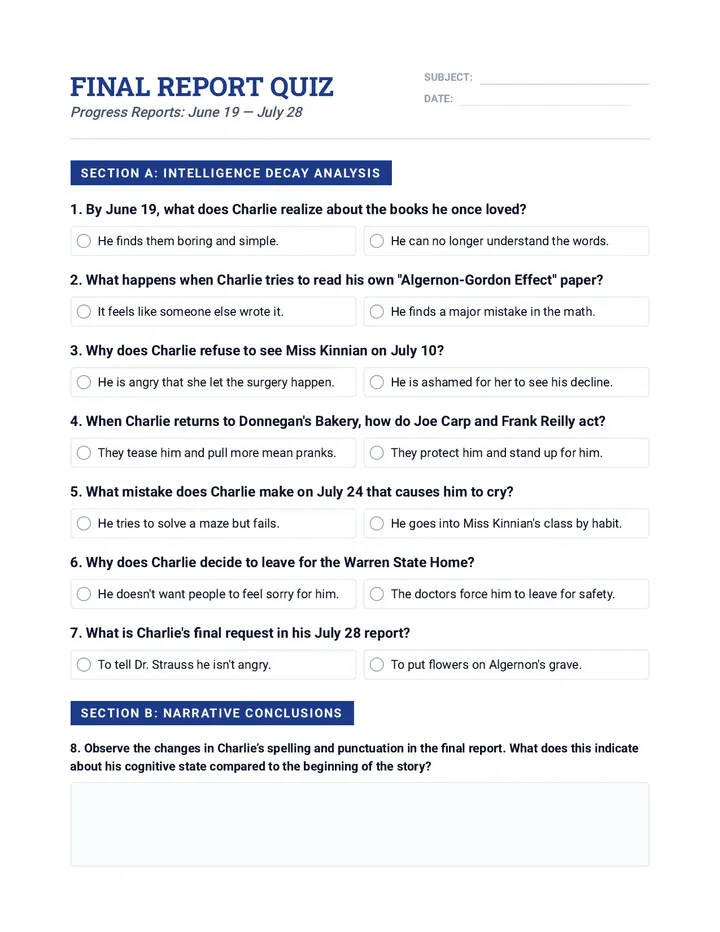 FINAL REPORT QUIZ
Progress Reports: June 19 — July 28

SUBJECT:
DATE:

SECTION A: INTELLIGENCE DECAY ANALYSIS

1. By June 19, what does Charlie realize about the books he once loved?

He finds them boring and simple.
He can no longer understand the words.

2. What happens when Charlie tries to read his own "Algernon-Gordon Effect" paper?

It feels like someone else wrote it.
He finds a major mistake in the math.

3. Why does Charlie refuse to see Miss Kinnian on July 10?

He is angry that she let the surgery happen.
He is ashamed for her to see his decline.

4. When Charlie returns to Donnegan's Bakery, how do Joe Carp and Frank Reilly act?

They tease him and pull more mean pranks.
They protect him and stand up for him.

5. What mistake does Charlie make on July 24 that causes him to cry?

He tries to solve a maze but fails.
He goes into Miss Kinnian's class by habit.

6. Why does Charlie decide to leave for the Warren State Home?

He doesn't want people to feel sorry for him.
The doctors force him to leave for safety.

7. What is Charlie's final request in his July 28 report?

To tell Dr. Strauss he isn't angry.
To put flowers on Algernon's grave.

SECTION B: NARRATIVE CONCLUSIONS

8. Observe the changes in Charlie's spelling and punctuation in the final report. What does this indicate about his cognitive state compared to the beginning of the story?